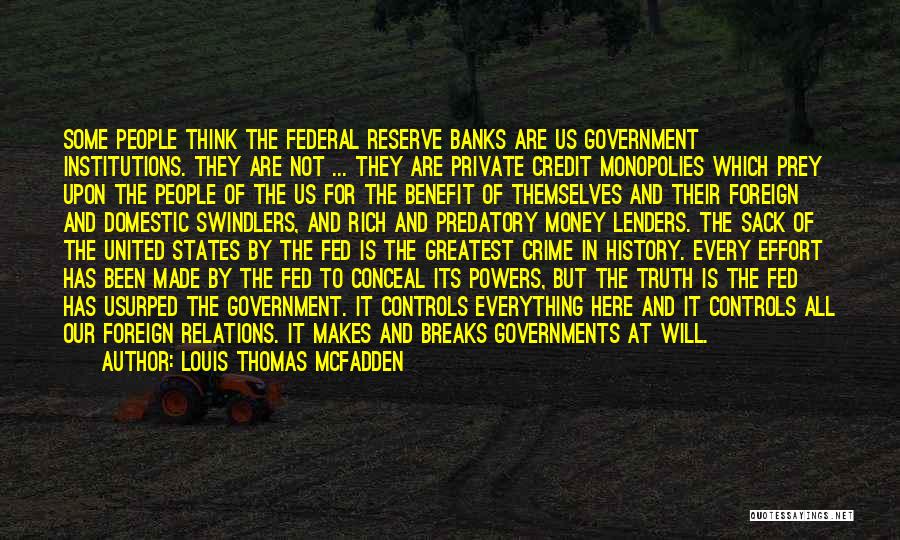 SOME PEOPLE THINK THE FEDERAL RESERVE BANKS ARE US GOVERNMENT INSTITUTIONS. THEY ARE NOT ... THEY ARE PRIVATE CREDIT MONOPOLIES WHICH PREY UPON THE PEOPLE OF THE US FOR THE BENEFIT OF THEMSELVES AND THEIR FOREIGN AND DOMESTIC SWINDLERS, AND RICH AND PREDATORY MONEY LENDERS. THE SACK OF THE UNITED STATES BY THE FED IS THE GREATEST CRIME IN HISTORY. EVERY EFFORT HAS BEEN MADE BY THE FED TO CONCEAL ITS POWERS, BUT THE TRUTH IS THE FED HAS USURPED THE GOVERNMENT. IT CONTROLS EVERYTHING HERE AND IT CONTROLS ALL OUR FOREIGN RELATIONS. IT MAKES AND BREAKS GOVERNMENTS AT WILL.

AUTHOR: LOUIS THOMAS MCFADDEN

QUOTESSAYINGS.NET